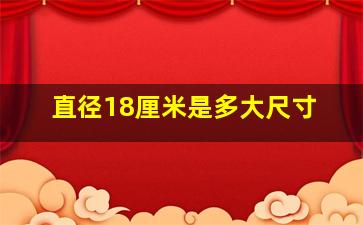 直径18厘米是多大尺寸